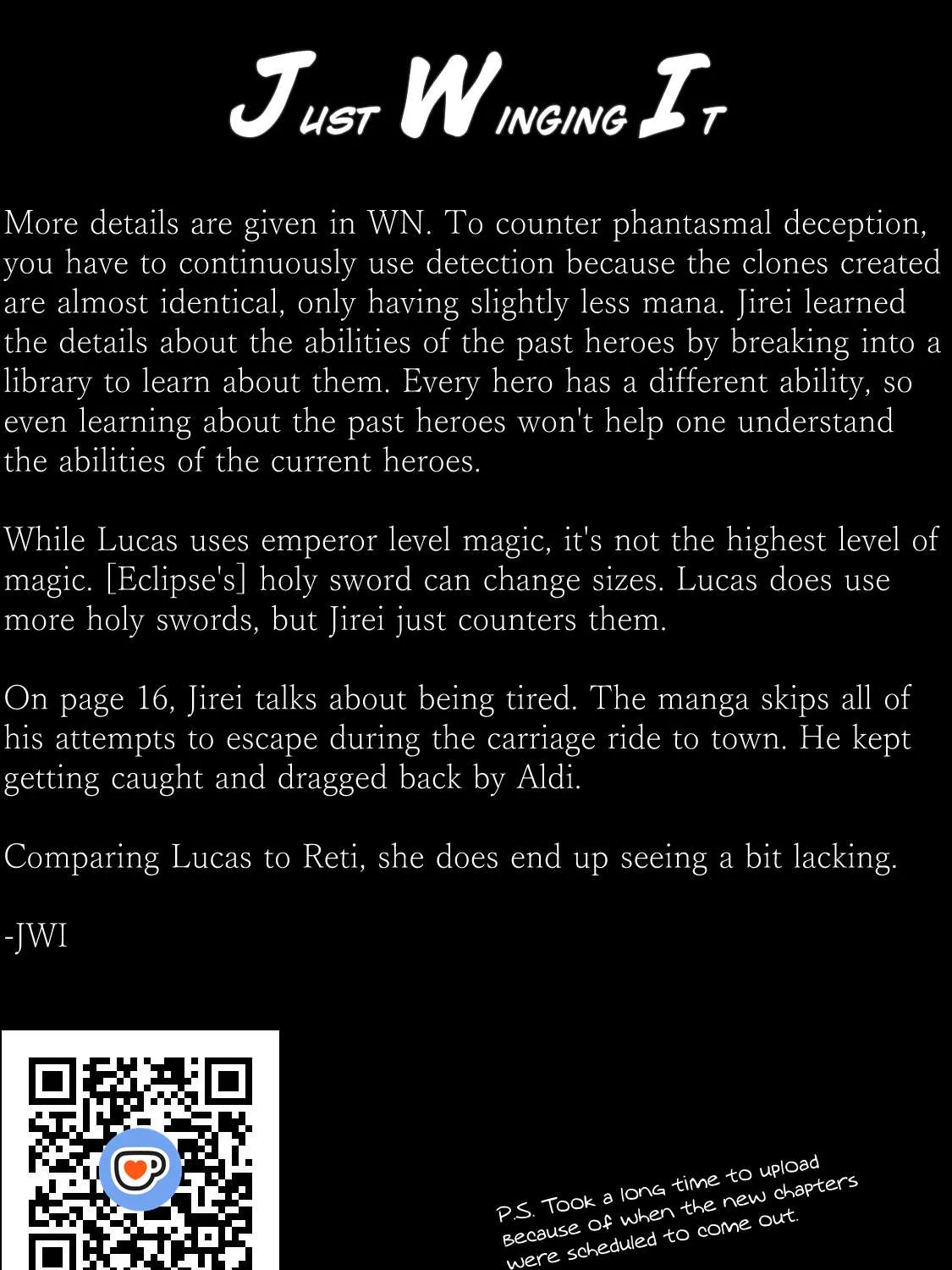 Just Winging It

More details are given in WN. To counter phantasmal deception, you have to continuously use detection because the clones created are almost identical, only having slightly less mana. Jirei learned the details about the abilities of the past heroes by breaking into a library to learn about them. Every hero has a different ability, so even learning about the past heroes won't help one understand the abilities of the current heroes.

While Lucas uses emperor level magic, it's not the highest level of magic. [Eclipse's] holy sword can change sizes. Lucas does use more holy swords, but Jirei just counters them.

On page 16, Jirei talks about being tired. The manga skips all of his attempts to escape during the carriage ride to town. He kept getting caught and dragged back by Aldi.

Comparing Lucas to Reti, she does end up seeing a bit lacking.

-JWI

P.S. Took a long time to upload because of when the new chapters were scheduled to come out.